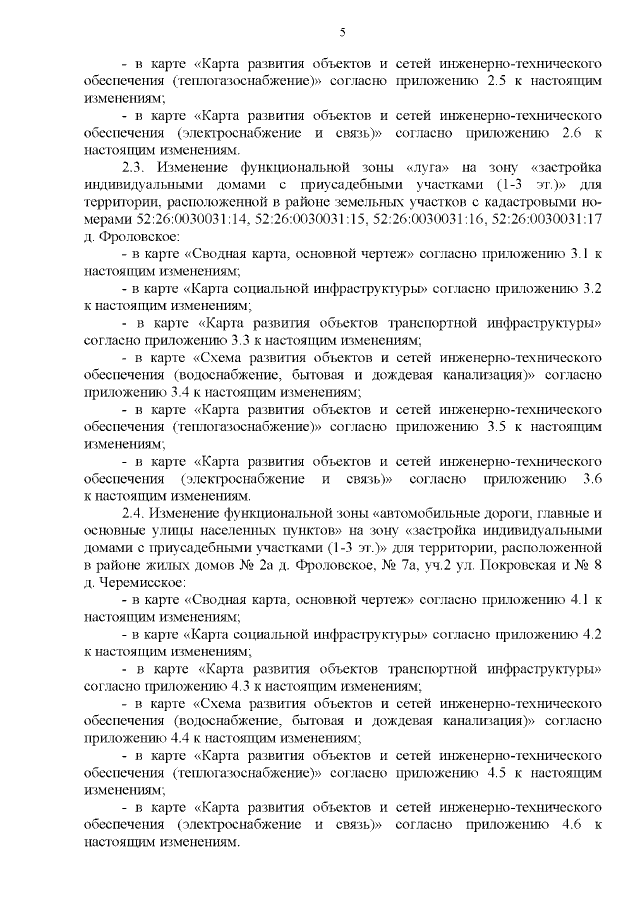 5

- в карте «Карта развития объектов и сетей инженерно-технического обеспечения (теплогазоснабжение)» согласно приложению 2.5 к настоящим изменениям;

- в карте «Карта развития объектов и сетей инженерно-технического обеспечения (электроснабжение и связь)» согласно приложению 2.6 к настоящим изменениям.

2.3. Изменение функциональной зоны «луга» на зону «застройка индивидуальными домами с приусадебными участками (1-3 эт.)» для территории, расположенной в районе земельных участков с кадастровыми номерами 52:26:0030031:14, 52:26:0030031:15, 52:26:0030031:16, 52:26:0030031:17 д. Фроловское:

- в карте «Сводная карта, основной чертеж» согласно приложению 3.1 к настоящим изменениям;

- в карте «Карта социальной инфраструктуры» согласно приложению 3.2 к настоящим изменениям;

- в карте «Карта развития объектов транспортной инфраструктуры» согласно приложению 3.3 к настоящим изменениям;

- в карте «Схема развития объектов и сетей инженерно-технического обеспечения (водоснабжение, бытовая и дождевая канализация)» согласно приложению 3.4 к настоящим изменениям;

- в карте «Карта развития объектов и сетей инженерно-технического обеспечения (теплогазоснабжение)» согласно приложению 3.5 к настоящим изменениям;

- в карте «Карта развития объектов и сетей инженерно-технического обеспечения (электроснабжение и связь)» согласно приложению 3.6 к настоящим изменениям.

2.4. Изменение функциональной зоны «автомобильные дороги, главные и основные улицы населенных пунктов» на зону «застройка индивидуальными домами с приусадебными участками (1-3 эт.)» для территории, расположенной в районе жилых домов № 2а д. Фроловское, № 7а, уч.2 ул. Покровская и № 8 д. Черемисское:

- в карте «Сводная карта, основной чертеж» согласно приложению 4.1 к настоящим изменениям;

- в карте «Карта социальной инфраструктуры» согласно приложению 4.2 к настоящим изменениям;

- в карте «Карта развития объектов транспортной инфраструктуры» согласно приложению 4.3 к настоящим изменениям;

- в карте «Схема развития объектов и сетей инженерно-технического обеспечения (водоснабжение, бытовая и дождевая канализация)» согласно приложению 4.4 к настоящим изменениям;

- в карте «Карта развития объектов и сетей инженерно-технического обеспечения (теплогазоснабжение)» согласно приложению 4.5 к настоящим изменениям;

- в карте «Карта развития объектов и сетей инженерно-технического обеспечения (электроснабжение и связь)» согласно приложению 4.6 к настоящим изменениям.